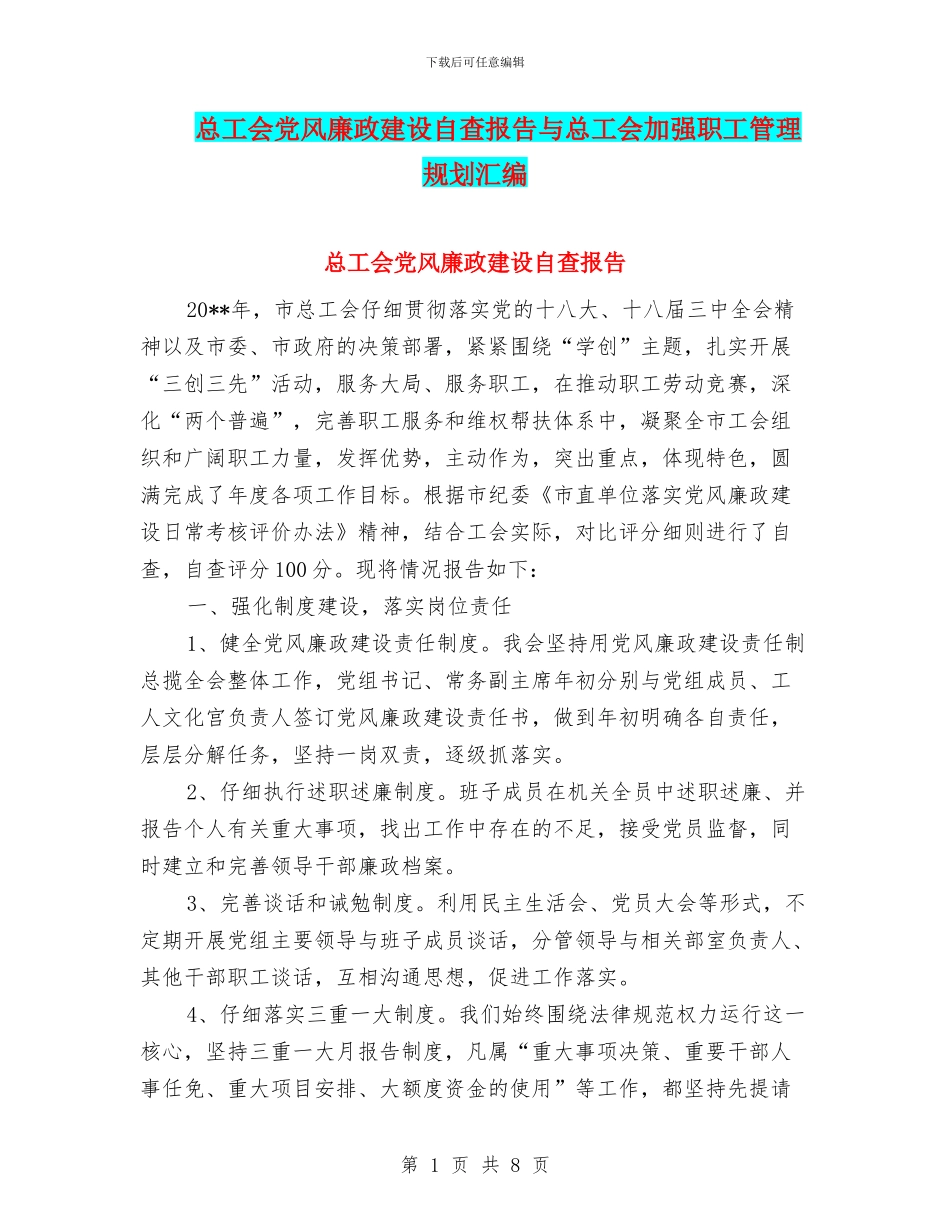 下载后可任意编辑

总工会党风廉政建设自查报告与总工会加强职工管理规划汇编

总工会党风廉政建设自查报告

20**年，市总工会仔细贯彻落实党的十八大、十八届三中全会精神以及市委、市政府的决策部署，紧紧围绕“学创”主题，扎实开展“三创三先”活动，服务大局、服务职工，在推动职工劳动竞赛，深化“两个普遍”，完善职工服务和维权帮扶体系中，凝聚全市工会组织和广阔职工力量，发挥优势，主动作为，突出重点，体现特色，圆满完成了年度各项工作目标。根据市纪委《市直单位落实党风廉政建设日常考核评价办法》精神，结合工会实际，对比评分细则进行了自查，自查评分100分。现将情况报告如下：

一、强化制度建设，落实岗位责任

1、健全党风廉政建设责任制度。我会坚持用党风廉政建设责任制总揽全会整体工作，党组书记、常务副主席年初分别与党组成员、工人文化宫负责人签订党风廉政建设责任书，做到年初明确各自责任，层层分解任务，坚持一岗双责，逐级抓落实。

2、仔细执行述职述廉制度。班子成员在机关全员中述职述廉、并报告个人有关重大事项，找出工作中存在的不足，接受党员监督，同时建立和完善领导干部廉政档案。

3、完善谈话和诫勉制度。利用民主生活会、党员大会等形式，不定期开展党组主要领导与班子成员谈话，分管领导与相关部室负责人、其他干部职工谈话，互相沟通思想，促进工作落实。

4、仔细落实三重一大制度。我们始终围绕法律规范权力运行这一核心，坚持三重一大月报告制度，凡属“重大事项决策、重要干部人事任免、重大项目安排、大额度资金的使用”等工作，都坚持先提请

第 1 页 共 8 页